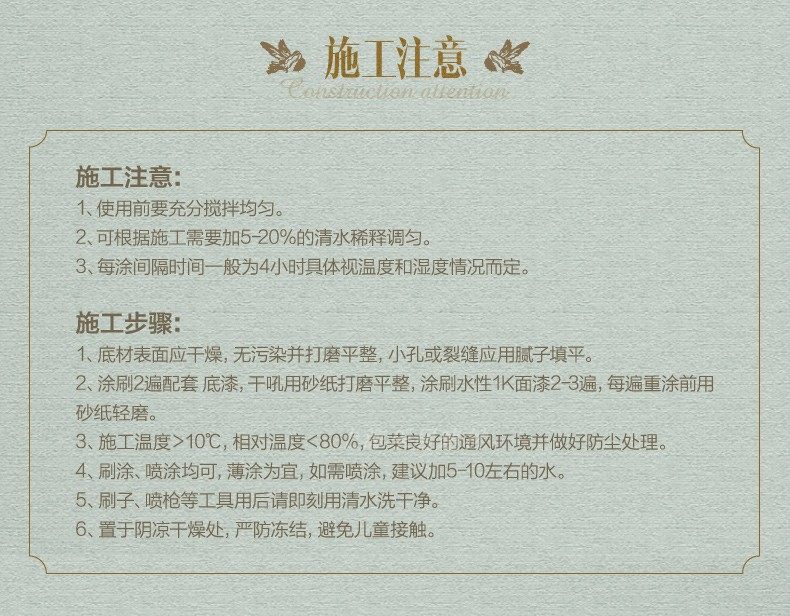 施工注意
Construction attention

施工注意:
1、使用前要充分搅拌均匀。
2、可根据施工需要加5-20%的清水稀释调匀。
3、每涂间隔时间一般为4小时具体视温度和湿度情况而定。

施工步骤:
1、底材表面应干燥，无污染并打磨平整，小孔或裂缝应用腻子填平。
2、涂刷2遍配套 底漆，干吼用砂纸打磨平整，涂刷水性1K面漆2-3遍，每遍重涂前用砂纸轻磨。
3、施工温度>10℃，相对温度<80%，包菜良好的通风环境并做好防尘处理。
4、刷涂、喷涂均可，薄涂为宜，如需喷涂，建议加5-10左右的水。
5、刷子、喷枪等工具用后请即刻用清水洗干净。
6、置于阴凉干燥处，严防冻结，避免儿童接触。